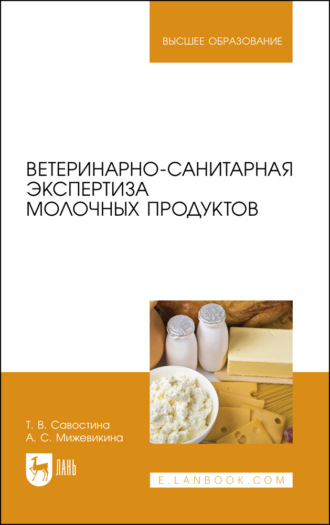 ВЫСШЕЕ ОБРАЗОВАНИЕ

ВЕТЕРИНАРНО-САНИТАРНАЯ ЭКСПЕРТИЗА МОЛОЧНЫХ ПРОДУКТОВ

Т. В. Савостина
А. С. Мижевикина

ЛАНЬ

E.LANBOOK.COM